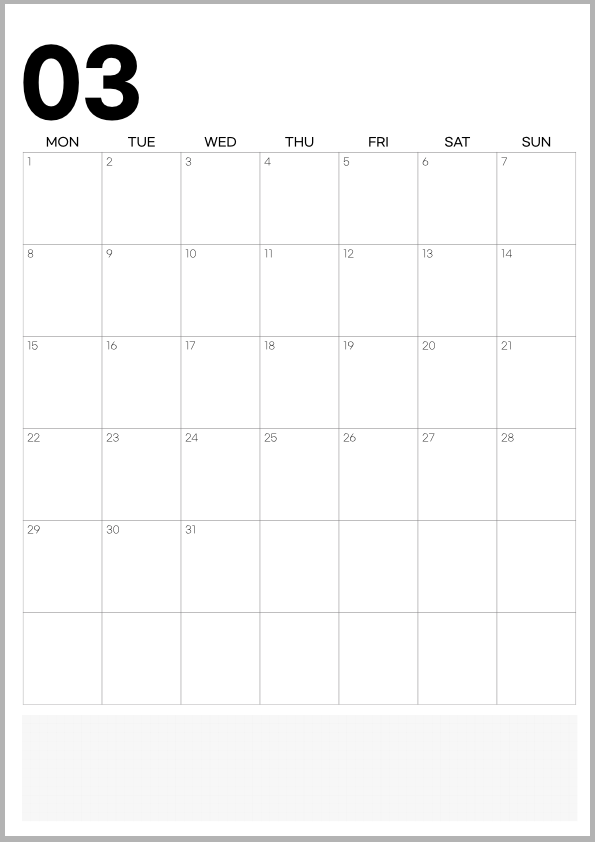 03

| MON | TUE | WED | THU | FRI | SAT | SUN |
|---|---|---|---|---|---|---|
| 1 | 2 | 3 | 4 | 5 | 6 | 7 |
| 8 | 9 | 10 | 11 | 12 | 13 | 14 |
| 15 | 16 | 17 | 18 | 19 | 20 | 21 |
| 22 | 23 | 24 | 25 | 26 | 27 | 28 |
| 29 | 30 | 31 | | | | |
| | | | | | | |